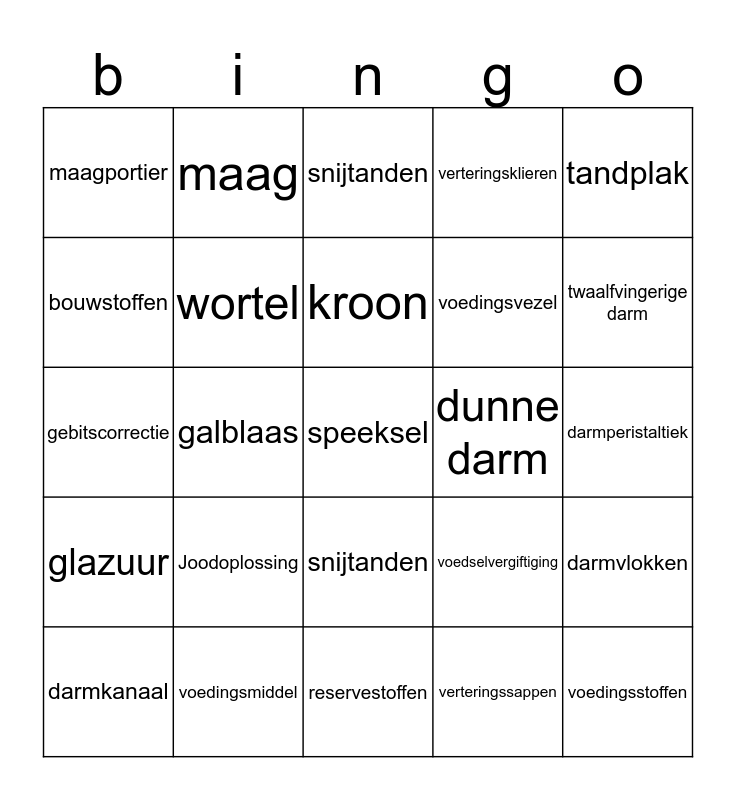 | b | i | n | g | o |
|---|---|---|---|---|
| maagportier | maag | snijtanden | verteringsklieren | tandplak |
| bouwstoffen | wortel | kroon | voedingsvezel | twaalfvingerige darm |
| gebitscorrectie | galblaas | speeksel | dunne darm | darmperistaltiek |
| glazuur | Joodoplossing | snijtanden | voedselvergiftiging | darmvlokken |
| darmkanaal | voedingsmiddel | reservestoffen | verteringssappen | voedingsstoffen |